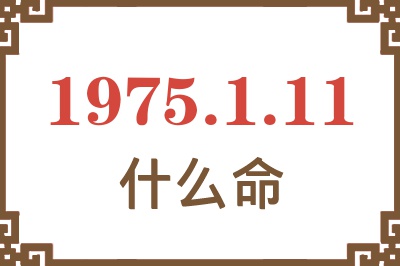 1975.1.11
什么命